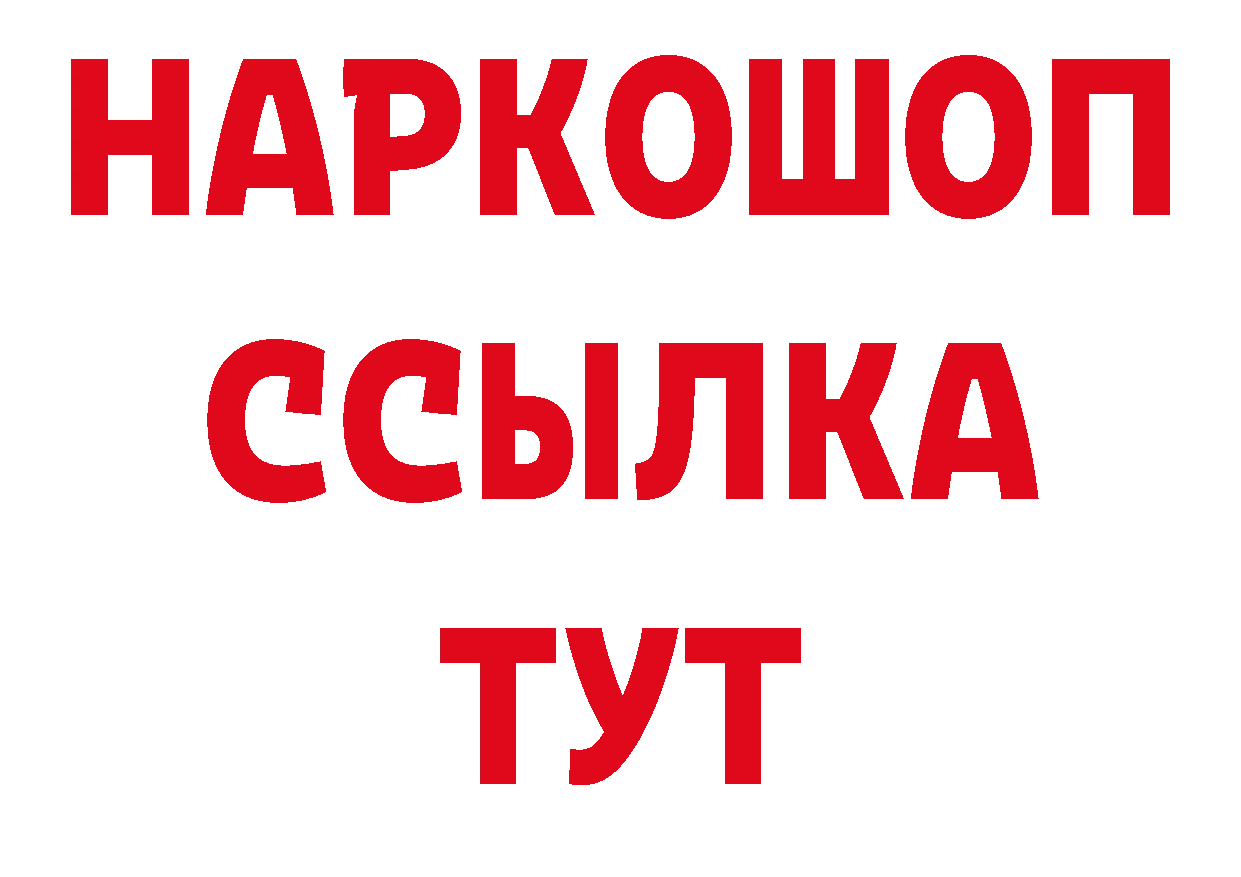 НАРКОШОП
ССЫЛКА
ТУТ